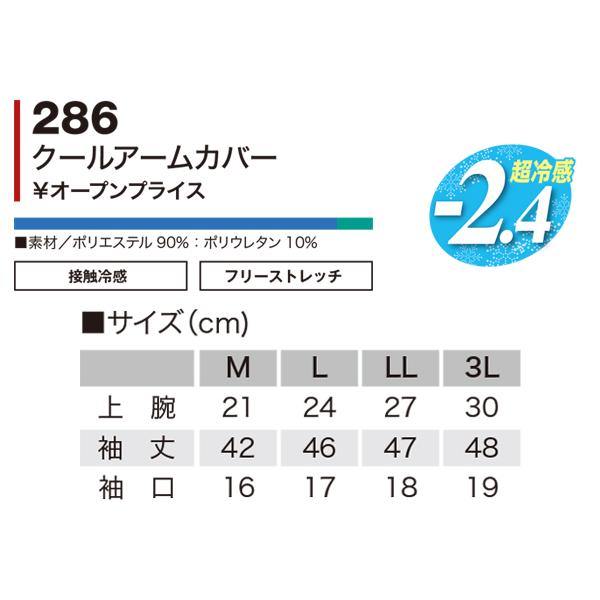 286
クールアームカバー
¥オープンプライス

超冷感
-2.4

■素材／ポリエステル 90%：ポリウレタン 10%

接触冷感

フリーストレッチ

■サイズ（cm）

| | M | L | LL | 3L |
|---|---|---|---|---|
| 上　腕 | 21 | 24 | 27 | 30 |
| 袖　丈 | 42 | 46 | 47 | 48 |
| 袖　口 | 16 | 17 | 18 | 19 |